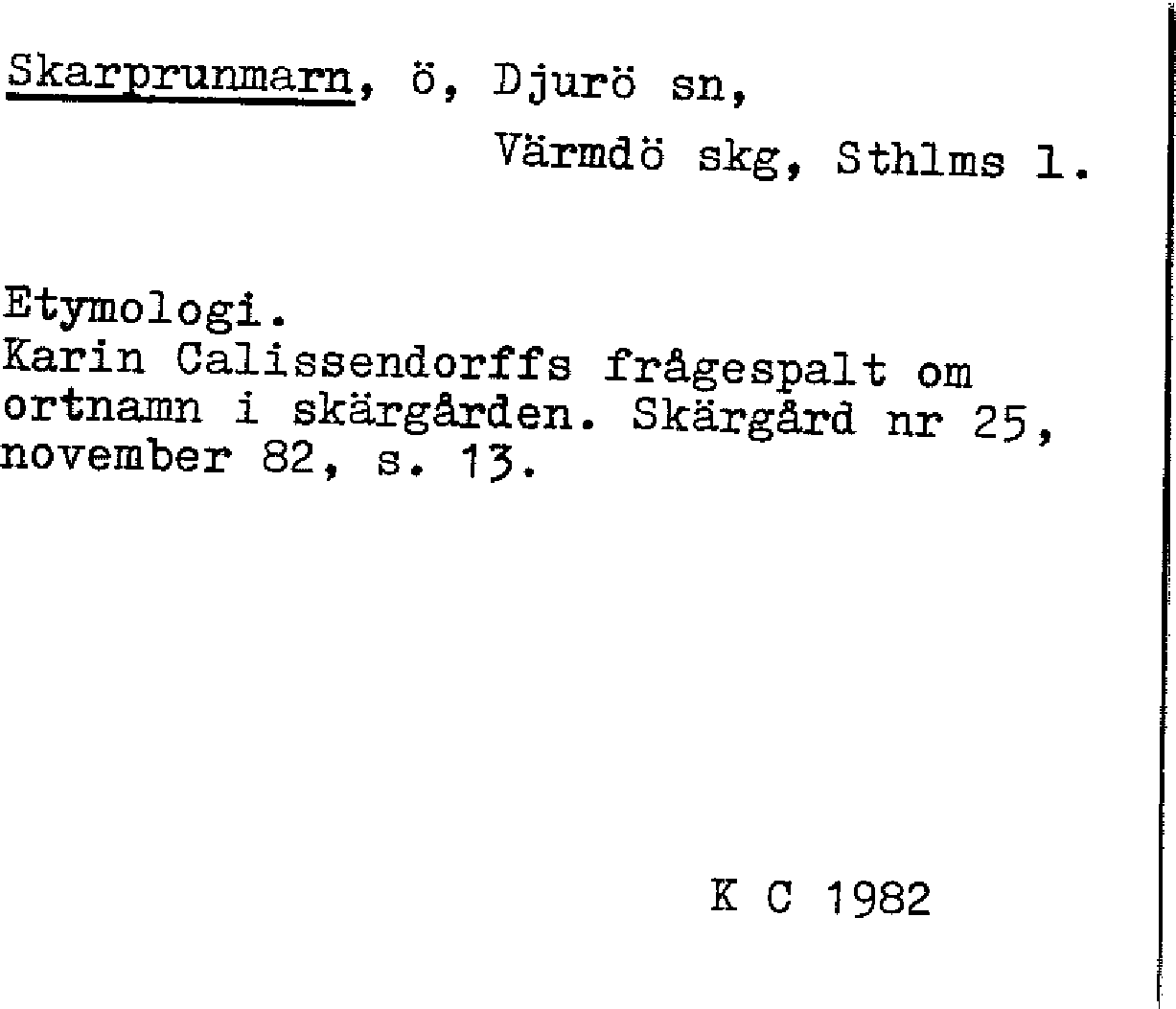 Skarprunmarn, ö, Djurö sn,
Värmdö skg, Sthlms l.

Etymologi.
Karin Calissendorffs frågespalt om ortnamn i skärgården. Skärgård nr 25, november 82, s. 13.

K C 1982